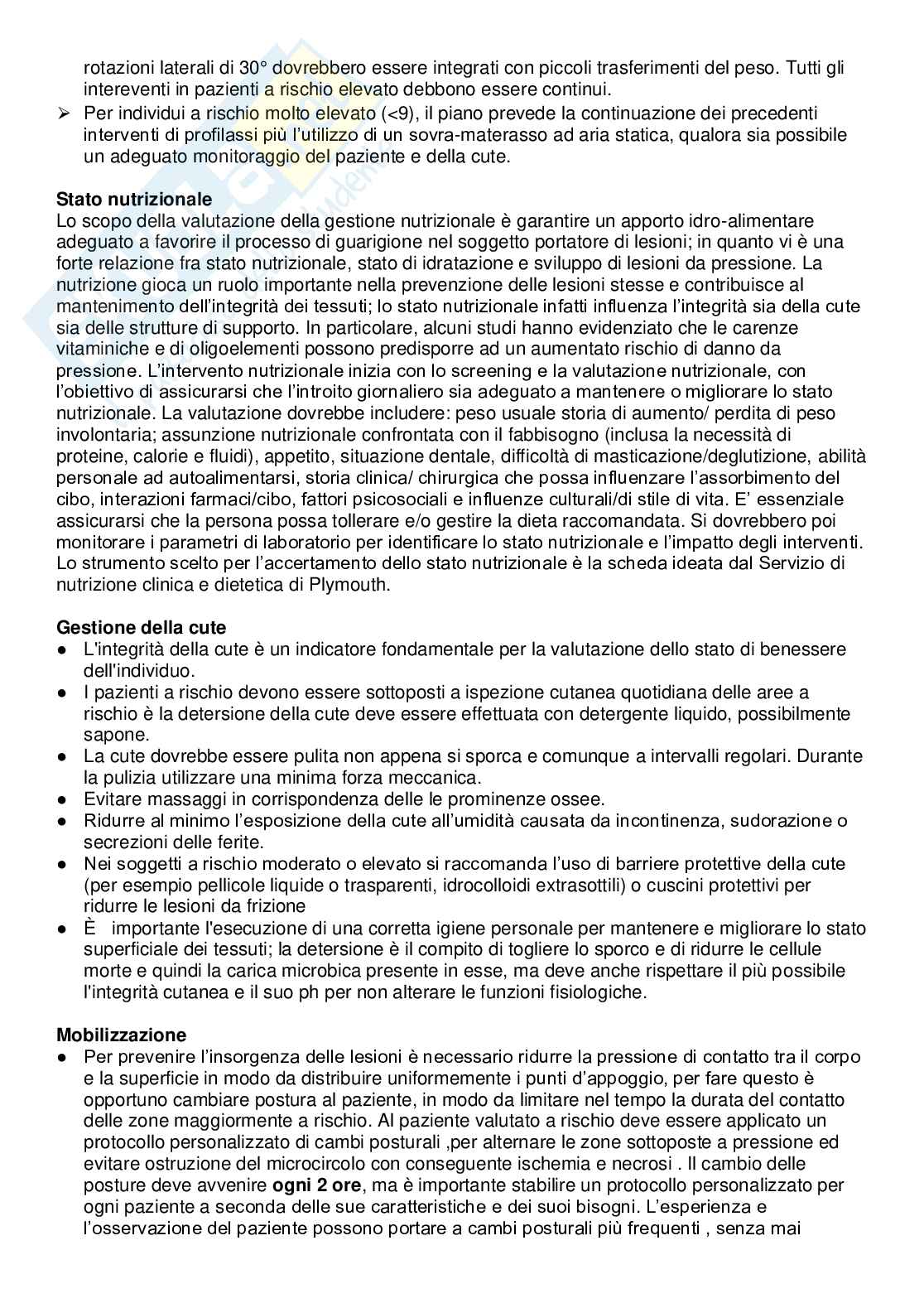 rotazioni laterali di 30° dovrebbero essere integrati con piccoli trasferimenti del peso. Tutti gli intereventi in pazienti a rischio elevato debbono essere continui.

➢ Per individui a rischio molto elevato (<9), il piano prevede la continuazione dei precedenti interventi di profilassi più l'utilizzo di un sovra-materasso ad aria statica, qualora sia possibile un adeguato monitoraggio del paziente e della cute.

**Stato nutrizionale**
Lo scopo della valutazione della gestione nutrizionale è garantire un apporto idro-alimentare adeguato a favorire il processo di guarigione nel soggetto portatore di lesioni; in quanto vi è una forte relazione fra stato nutrizionale, stato di idratazione e sviluppo di lesioni da pressione. La nutrizione gioca un ruolo importante nella prevenzione delle lesioni stesse e contribuisce al mantenimento dell'integrità dei tessuti; lo stato nutrizionale infatti influenza l'integrità sia della cute sia delle strutture di supporto. In particolare, alcuni studi hanno evidenziato che le carenze vitaminiche e di oligoelementi possono predisporre ad un aumentato rischio di danno da pressione. L'intervento nutrizionale inizia con lo screening e la valutazione nutrizionale, con l'obiettivo di assicurarsi che l'introito giornaliero sia adeguato a mantenere o migliorare lo stato nutrizionale. La valutazione dovrebbe includere: peso usuale storia di aumento/ perdita di peso involontaria; assunzione nutrizionale confrontata con il fabbisogno (inclusa la necessità di proteine, calorie e fluidi), appetito, situazione dentale, difficoltà di masticazione/deglutizione, abilità personale ad autoalimentarsi, storia clinica/ chirurgica che possa influenzare l'assorbimento del cibo, interazioni farmaci/cibo, fattori psicosociali e influenze culturali/di stile di vita. E' essenziale assicurarsi che la persona possa tollerare e/o gestire la dieta raccomandata. Si dovrebbero poi monitorare i parametri di laboratorio per identificare lo stato nutrizionale e l'impatto degli interventi. Lo strumento scelto per l'accertamento dello stato nutrizionale è la scheda ideata dal Servizio di nutrizione clinica e dietetica di Plymouth.

**Gestione della cute**
● L'integrità della cute è un indicatore fondamentale per la valutazione dello stato di benessere dell'individuo.
● I pazienti a rischio devono essere sottoposti a ispezione cutanea quotidiana delle aree a rischio è la detersione della cute deve essere effettuata con detergente liquido, possibilmente sapone.
● La cute dovrebbe essere pulita non appena si sporca e comunque a intervalli regolari. Durante la pulizia utilizzare una minima forza meccanica.
● Evitare massaggi in corrispondenza delle le prominenze ossee.
● Ridurre al minimo l'esposizione della cute all'umidità causata da incontinenza, sudorazione o secrezioni delle ferite.
● Nei soggetti a rischio moderato o elevato si raccomanda l'uso di barriere protettive della cute (per esempio pellicole liquide o trasparenti, idrocolloidi extrasottili) o cuscini protettivi per ridurre le lesioni da frizione
● È importante l'esecuzione di una corretta igiene personale per mantenere e migliorare lo stato superficiale dei tessuti; la detersione è il compito di togliere lo sporco e di ridurre le cellule morte e quindi la carica microbica presente in esse, ma deve anche rispettare il più possibile l'integrità cutanea e il suo ph per non alterare le funzioni fisiologiche.

**Mobilizzazione**
● Per prevenire l'insorgenza delle lesioni è necessario ridurre la pressione di contatto tra il corpo e la superficie in modo da distribuire uniformemente i punti d'appoggio, per fare questo è opportuno cambiare postura al paziente, in modo da limitare nel tempo la durata del contatto delle zone maggiormente a rischio. Al paziente valutato a rischio deve essere applicato un protocollo personalizzato di cambi posturali ,per alternare le zone sottoposte a pressione ed evitare ostruzione del microcircolo con conseguente ischemia e necrosi . Il cambio delle posture deve avvenire **ogni 2 ore**, ma è importante stabilire un protocollo personalizzato per ogni paziente a seconda delle sue caratteristiche e dei suoi bisogni. L'esperienza e l'osservazione del paziente possono portare a cambi posturali più frequenti , senza mai